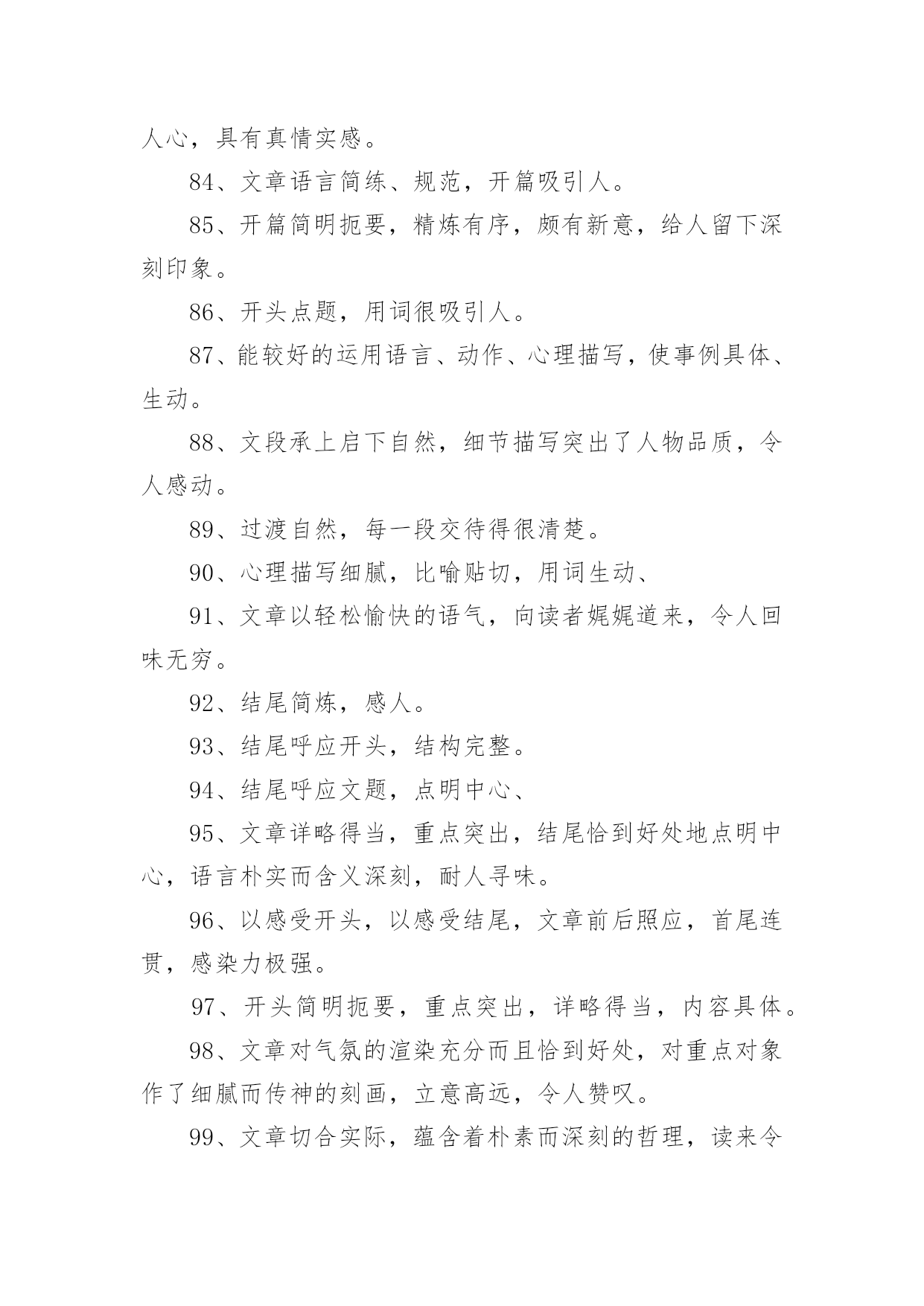 人心，具有真情实感。

84、文章语言简练、规范，开篇吸引人。

85、开篇简明扼要，精炼有序，颇有新意，给人留下深刻印象。

86、开头点题，用词很吸引人。

87、能较好的运用语言、动作、心理描写，使事例具体、生动。

88、文段承上启下自然，细节描写突出了人物品质，令人感动。

89、过渡自然，每一段交待得很清楚。

90、心理描写细腻，比喻贴切，用词生动、

91、文章以轻松愉快的语气，向读者娓娓道来，令人回味无穷。

92、结尾简炼，感人。

93、结尾呼应开头，结构完整。

94、结尾呼应文题，点明中心、

95、文章详略得当，重点突出，结尾恰到好处地点明中心，语言朴实而含义深刻，耐人寻味。

96、以感受开头，以感受结尾，文章前后照应，首尾连贯，感染力极强。

97、开头简明扼要，重点突出，详略得当，内容具体。

98、文章对气氛的渲染充分而且恰到好处，对重点对象作了细腻而传神的刻画，立意高远，令人赞叹。

99、文章切合实际，蕴含着朴素而深刻的哲理，读来令